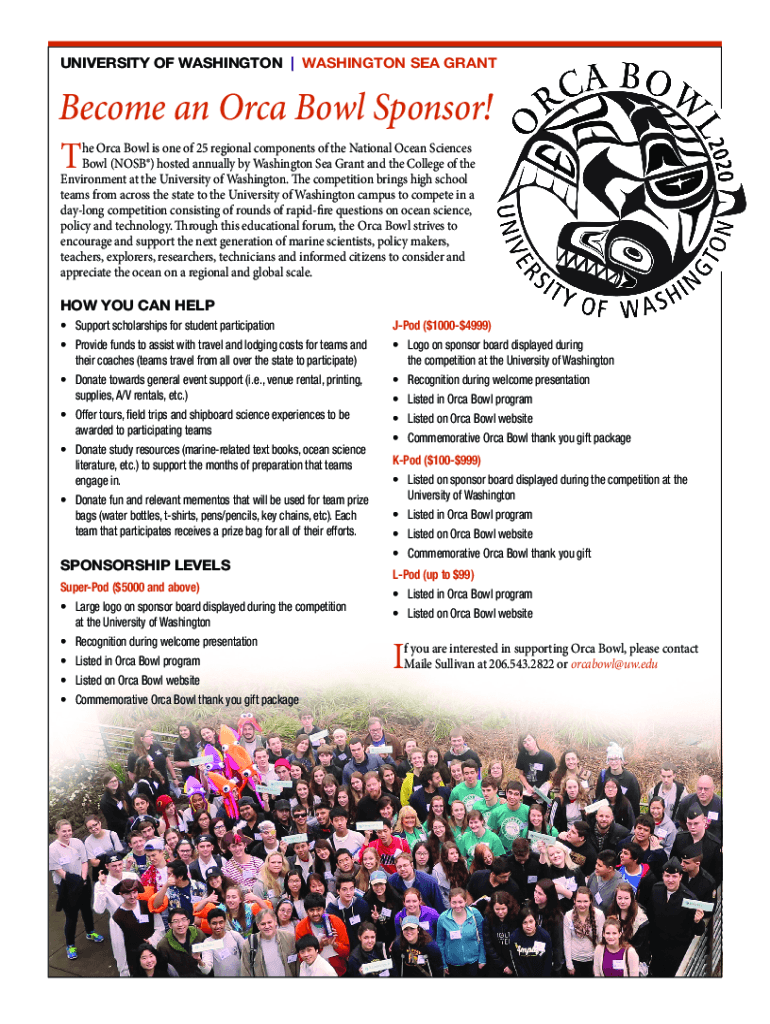 UNIVERSITY OF WASHINGTON | WASHINGTON SEA GRANT

Become an Orca Bowl Sponsor!

ORCA BOWL 2020 UNIVERSITY OF WASHINGTON

The Orca Bowl is one of 25 regional components of the National Ocean Sciences Bowl (NOSB®) hosted annually by Washington Sea Grant and the College of the Environment at the University of Washington. The competition brings high school teams from across the state to the University of Washington campus to compete in a day-long competition consisting of rounds of rapid-fire questions on ocean science, policy and technology. Through this educational forum, the Orca Bowl strives to encourage and support the next generation of marine scientists, policy makers, teachers, explorers, researchers, technicians and informed citizens to consider and appreciate the ocean on a regional and global scale.

HOW YOU CAN HELP

• Support scholarships for student participation
• Provide funds to assist with travel and lodging costs for teams and their coaches (teams travel from all over the state to participate)
• Donate towards general event support (i.e., venue rental, printing, supplies, A/V rentals, etc.)
• Offer tours, field trips and shipboard science experiences to be awarded to participating teams
• Donate study resources (marine-related text books, ocean science literature, etc.) to support the months of preparation that teams engage in.
• Donate fun and relevant mementos that will be used for team prize bags (water bottles, t-shirts, pens/pencils, key chains, etc). Each team that participates receives a prize bag for all of their efforts.

SPONSORSHIP LEVELS

Super-Pod ($5000 and above)
• Large logo on sponsor board displayed during the competition at the University of Washington
• Recognition during welcome presentation
• Listed in Orca Bowl program
• Listed on Orca Bowl website
• Commemorative Orca Bowl thank you gift package

J-Pod ($1000-$4999)
• Logo on sponsor board displayed during the competition at the University of Washington
• Recognition during welcome presentation
• Listed in Orca Bowl program
• Listed on Orca Bowl website
• Commemorative Orca Bowl thank you gift package

K-Pod ($100-$999)
• Listed on sponsor board displayed during the competition at the University of Washington
• Listed in Orca Bowl program
• Listed on Orca Bowl website
• Commemorative Orca Bowl thank you gift

L-Pod (up to $99)
• Listed in Orca Bowl program
• Listed on Orca Bowl website

If you are interested in supporting Orca Bowl, please contact Maile Sullivan at 206.543.2822 or orcabowl@uw.edu